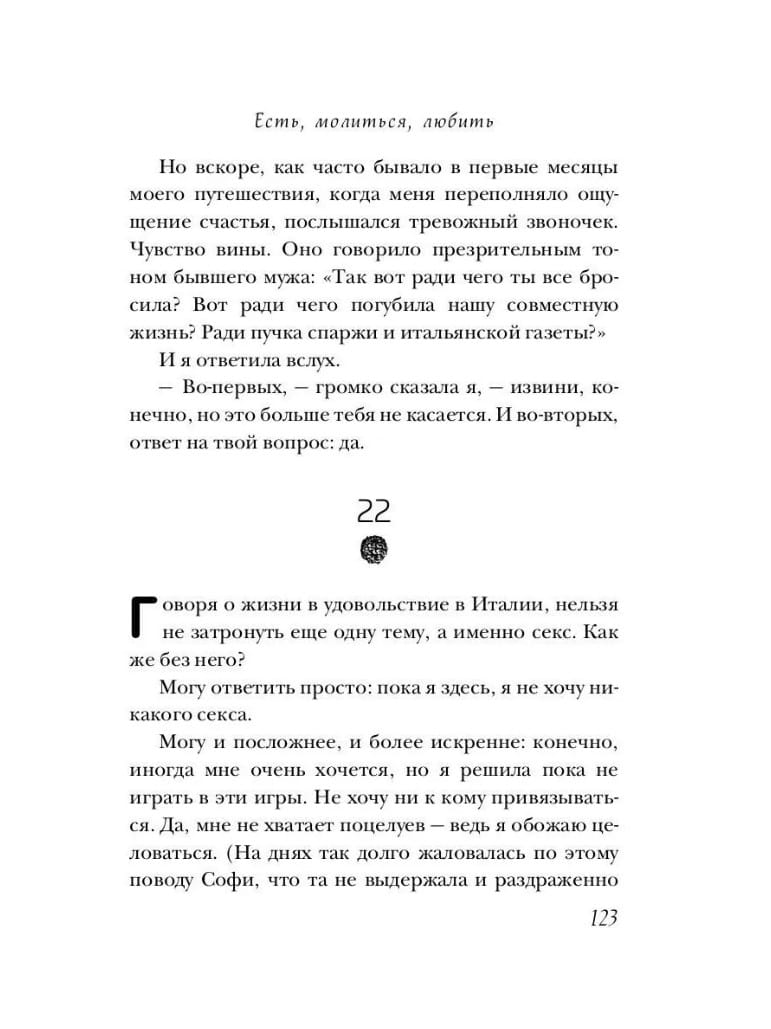 Есть, молиться, любить

Но вскоре, как часто бывало в первые месяцы моего путешествия, когда меня переполняло ощущение счастья, послышался тревожный звоночек. Чувство вины. Оно говорило презрительным тоном бывшего мужа: «Так вот ради чего ты все бросила? Вот ради чего погубила нашу совместную жизнь? Ради пучка спаржи и итальянской газеты?»

И я ответила вслух.

— Во-первых, — громко сказала я, — извини, конечно, но это больше тебя не касается. И во-вторых, ответ на твой вопрос: да.

22

Говоря о жизни в удовольствие в Италии, нельзя не затронуть еще одну тему, а именно секс. Как же без него?

Могу ответить просто: пока я здесь, я не хочу никакого секса.

Могу и посложнее, и более искренне: конечно, иногда мне очень хочется, но я решила пока не играть в эти игры. Не хочу ни к кому привязываться. Да, мне не хватает поцелуев — ведь я обожаю целоваться. (На днях так долго жаловалась по этому поводу Софи, что та не выдержала и раздраженно

123